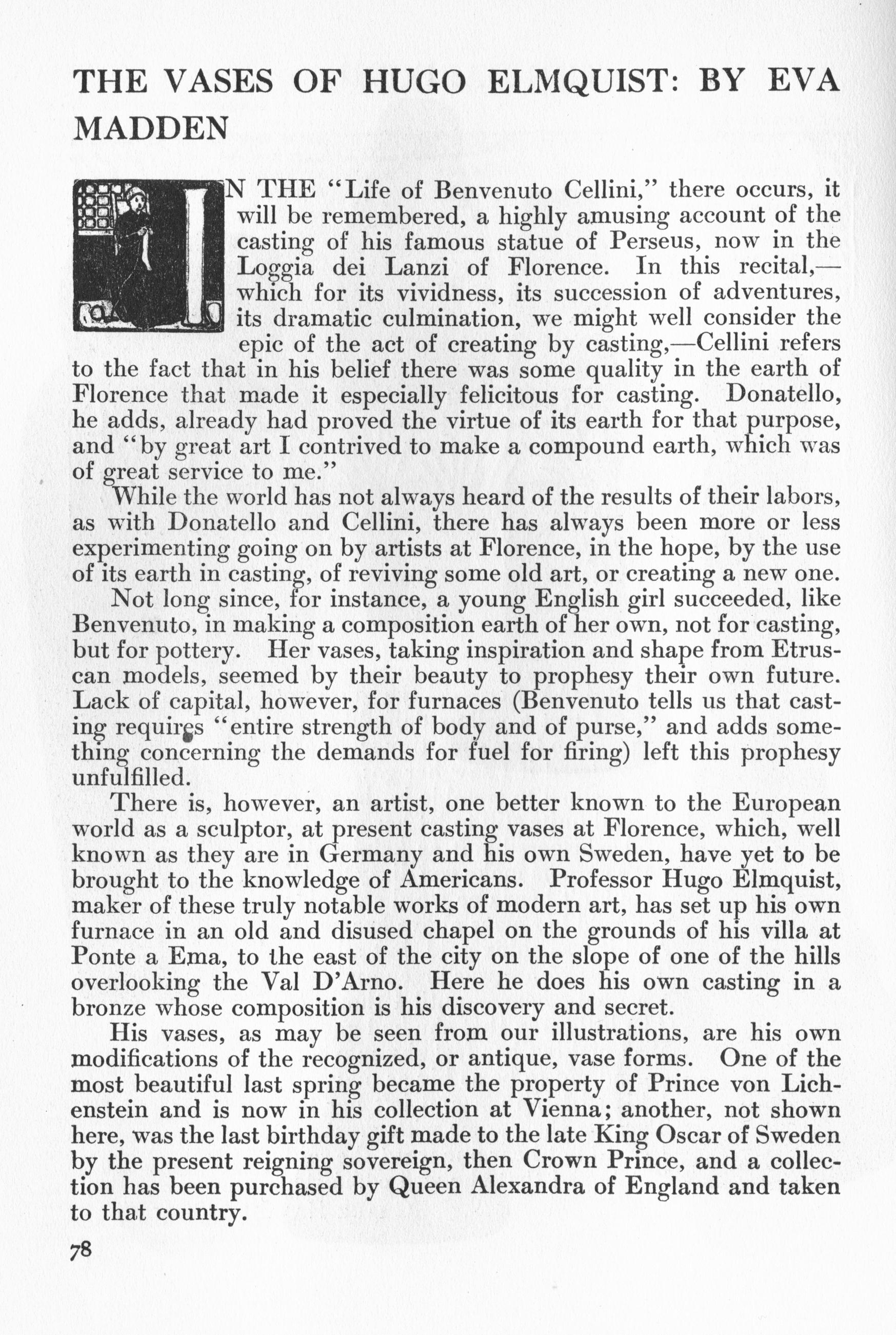 THE VASES OF HUGO ELMQUIST: BY EVA MADDEN

IN THE "Life of Benvenuto Cellini," there occurs, it will be remembered, a highly amusing account of the casting of his famous statue of Perseus, now in the Loggia dei Lanzi of Florence. In this recital,—which for its vividness, its succession of adventures, its dramatic culmination, we might well consider the epic of the act of creating by casting,—Cellini refers to the fact that in his belief there was some quality in the earth of Florence that made it especially felicitous for casting. Donatello, he adds, already had proved the virtue of its earth for that purpose, and "by great art I contrived to make a compound earth, which was of great service to me."

While the world has not always heard of the results of their labors, as with Donatello and Cellini, there has always been more or less experimenting going on by artists at Florence, in the hope, by the use of its earth in casting, of reviving some old art, or creating a new one.

Not long since, for instance, a young English girl succeeded, like Benvenuto, in making a composition earth of her own, not for casting, but for pottery. Her vases, taking inspiration and shape from Etruscan models, seemed by their beauty to prophesy their own future. Lack of capital, however, for furnaces (Benvenuto tells us that casting requires "entire strength of body and of purse," and adds something concerning the demands for fuel for firing) left this prophesy unfulfilled.

There is, however, an artist, one better known to the European world as a sculptor, at present casting vases at Florence, which, well known as they are in Germany and his own Sweden, have yet to be brought to the knowledge of Americans. Professor Hugo Elmquist, maker of these truly notable works of modern art, has set up his own furnace in an old and disused chapel on the grounds of his villa at Ponte a Ema, to the east of the city on the slope of one of the hills overlooking the Val D'Arno. Here he does his own casting in a bronze whose composition is his discovery and secret.

His vases, as may be seen from our illustrations, are his own modifications of the recognized, or antique, vase forms. One of the most beautiful last spring became the property of Prince von Lichenstein and is now in his collection at Vienna; another, not shown here, was the last birthday gift made to the late King Oscar of Sweden by the present reigning sovereign, then Crown Prince, and a collection has been purchased by Queen Alexandra of England and taken to that country.

78